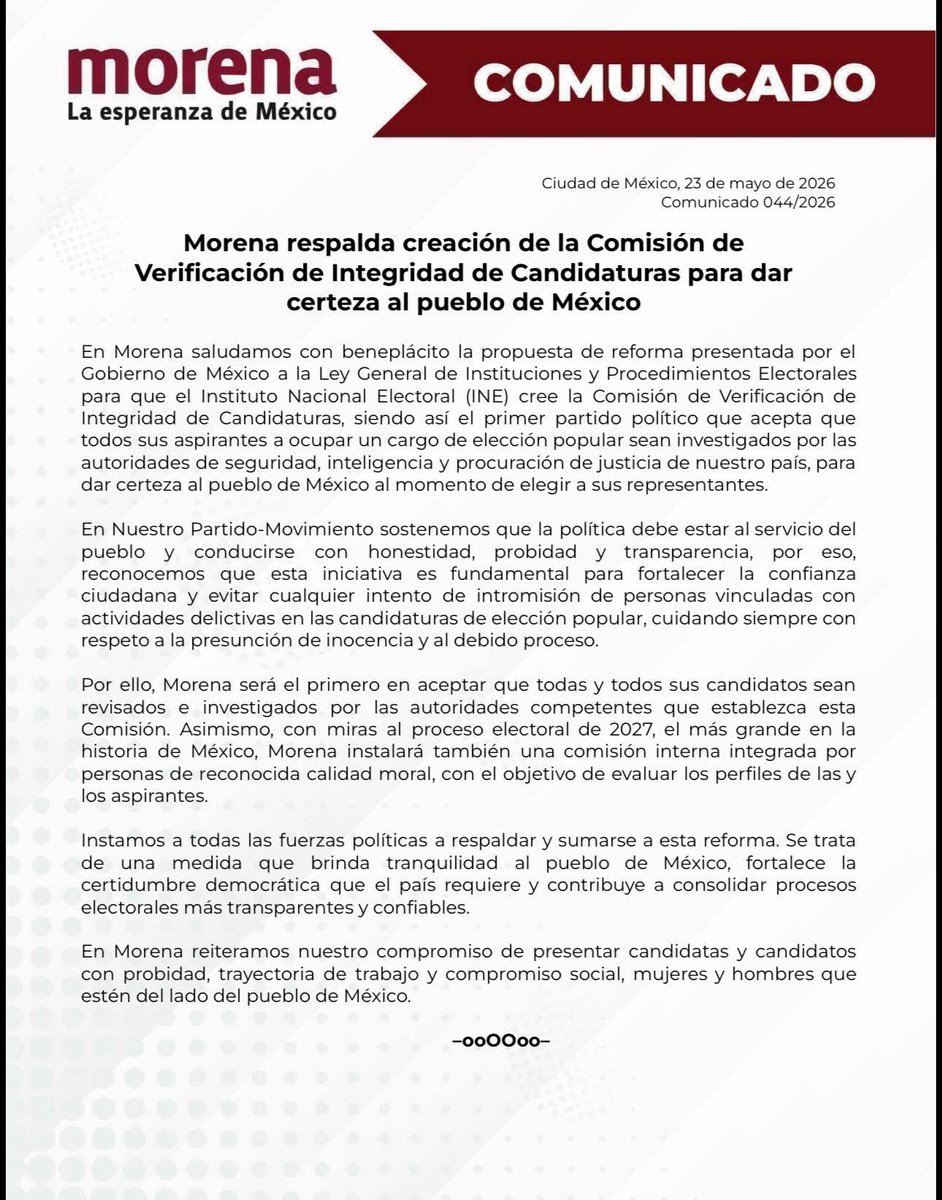 morena
La esperanza de México

COMUNICADO

Ciudad de México, 23 de mayo de 2026
Comunicado 044/2026

Morena respalda creación de la Comisión de Verificación de Integridad de Candidaturas para dar certeza al pueblo de México

En Morena saludamos con beneplácito la propuesta de reforma presentada por el Gobierno de México a la Ley General de Instituciones y Procedimientos Electorales para que el Instituto Nacional Electoral (INE) cree la Comisión de Verificación de Integridad de Candidaturas, siendo así el primer partido político que acepta que todos sus aspirantes a ocupar un cargo de elección popular sean investigados por las autoridades de seguridad, inteligencia y procuración de justicia de nuestro país, para dar certeza al pueblo de México al momento de elegir a sus representantes.

En Nuestro Partido-Movimiento sostenemos que la política debe estar al servicio del pueblo y conducirse con honestidad, probidad y transparencia, por eso, reconocemos que esta iniciativa es fundamental para fortalecer la confianza ciudadana y evitar cualquier intento de intromisión de personas vinculadas con actividades delictivas en las candidaturas de elección popular, cuidando siempre con respeto a la presunción de inocencia y al debido proceso.

Por ello, Morena será el primero en aceptar que todas y todos sus candidatos sean revisados e investigados por las autoridades competentes que establezca esta Comisión. Asimismo, con miras al proceso electoral de 2027, el más grande en la historia de México, Morena instalará también una comisión interna integrada por personas de reconocida calidad moral, con el objetivo de evaluar los perfiles de las y los aspirantes.

Instamos a todas las fuerzas políticas a respaldar y sumarse a esta reforma. Se trata de una medida que brinda tranquilidad al pueblo de México, fortalece la certidumbre democrática que el país requiere y contribuye a consolidar procesos electorales más transparentes y confiables.

En Morena reiteramos nuestro compromiso de presentar candidatas y candidatos con probidad, trayectoria de trabajo y compromiso social, mujeres y hombres que estén del lado del pueblo de México.

–ooOOoo–